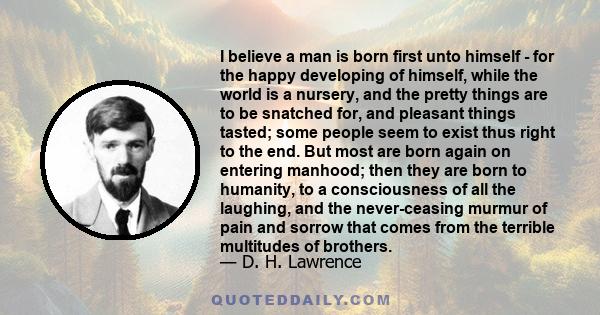 I believe a man is born first unto himself - for the happy developing of himself, while the world is a nursery, and the pretty things are to be snatched for, and pleasant things tasted; some people seem to exist thus right to the end. But most are born again on entering manhood; then they are born to humanity, to a consciousness of all the laughing, and the never-ceasing murmur of pain and sorrow that comes from the terrible multitudes of brothers.
— D. H. Lawrence

QUOTEDDAILY.COM